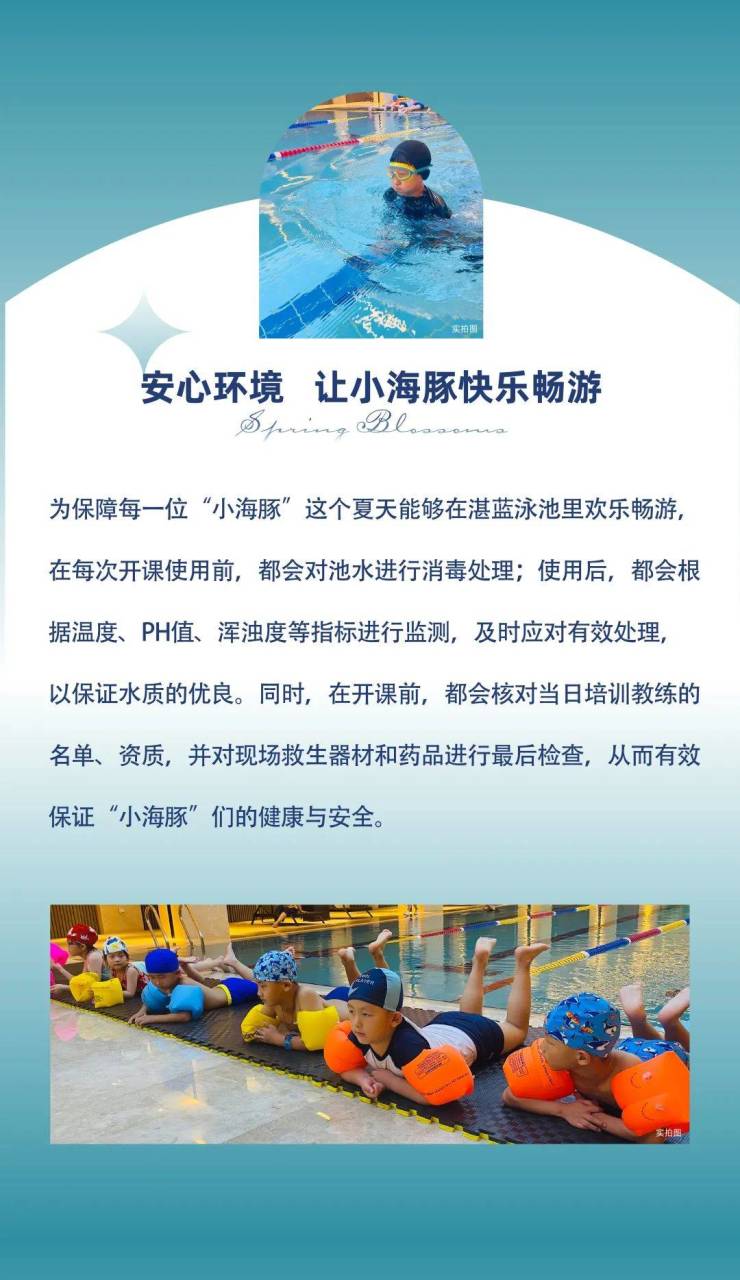 实拍图

安心环境 让小海豚快乐畅游

Spring Blossoms

为保障每一位“小海豚”这个夏天能够在湛蓝泳池里欢乐畅游，在每次开课使用前，都会对池水进行消毒处理；使用后，都会根据温度、PH值、浑浊度等指标进行监测，及时应对有效处理，以保证水质的优良。同时，在开课前，都会核对当日培训教练的名单、资质，并对现场救生器材和药品进行最后检查，从而有效保证“小海豚”们的健康与安全。

实拍图